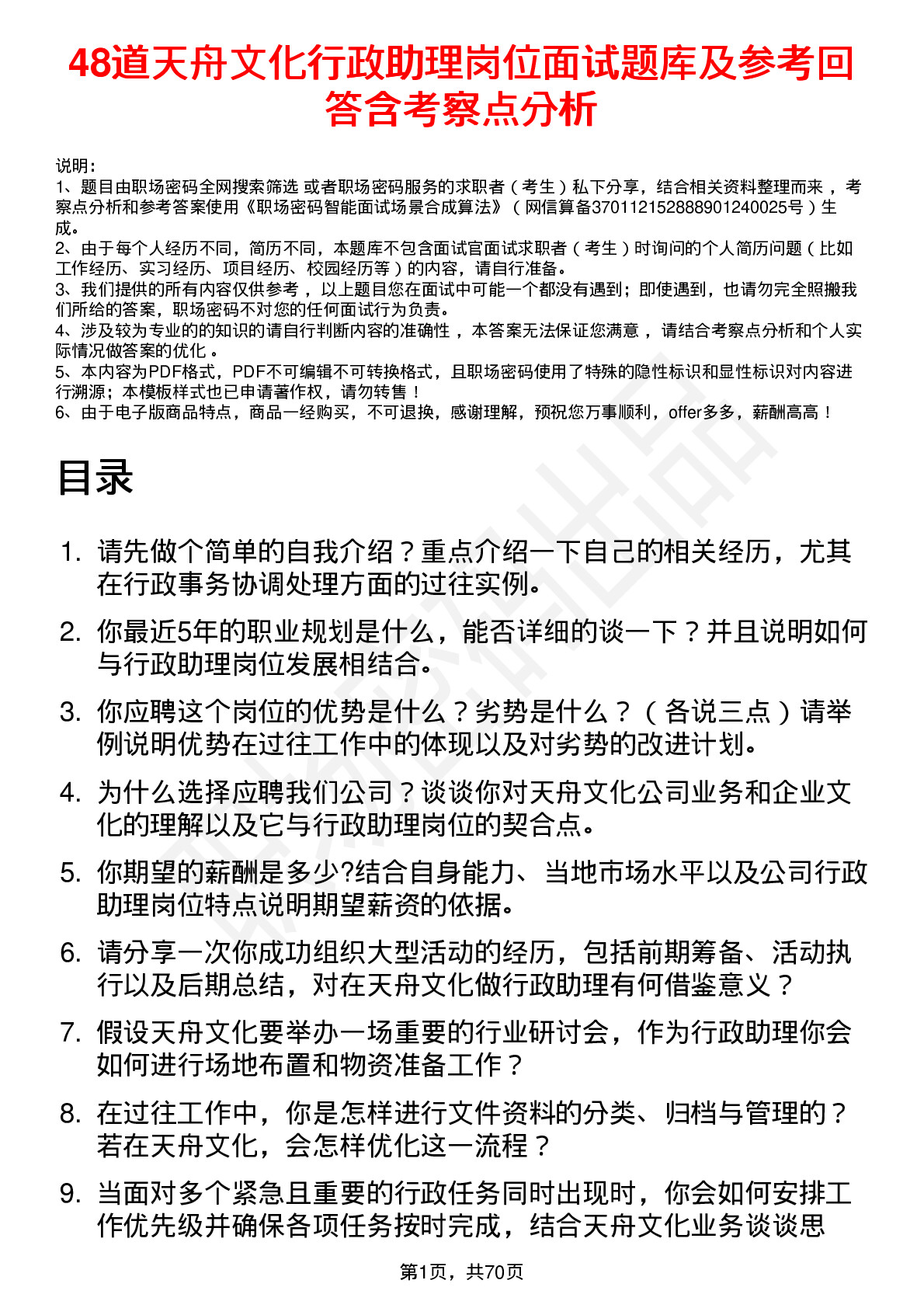 48道天舟文化行政助理岗位面试题库及参考回答含考察点分析

说明：
1、题目由职场密码全网搜索筛选 或者职场密码服务的求职者（考生）私下分享，结合相关资料整理而来 ，考察点分析和参考答案使用《职场密码智能面试场景合成算法》（网信算备370112152888901240025号）生成。
2、由于每个人经历不同，简历不同，本题库不包含面试官面试求职者（考生）时询问的个人简历问题（比如工作经历、实习经历、项目经历、校园经历等）的内容，请自行准备。
3、我们提供的所有内容仅供参考 ，以上题目您在面试中可能一个都没有遇到；即使遇到，也请勿完全照搬我们所给的答案，职场密码不对您的任何面试行为负责。
4、涉及较为专业的的知识的请自行判断内容的准确性 ，本答案无法保证您满意 ，请结合考察点分析和个人实际情况做答案的优化 。
5、本内容为PDF格式，PDF不可编辑不可转换格式，且职场密码使用了特殊的隐性标识和显性标识对内容进行溯源；本模板样式也已申请著作权，请勿转售！
6、由于电子版商品特点，商品一经购买，不可退换，感谢理解，预祝您万事顺利，offer多多，薪酬高高！

目录

1. 请先做个简单的自我介绍？重点介绍一下自己的相关经历，尤其在行政事务协调处理方面的过往实例。
2. 你最近5年的职业规划是什么，能否详细的谈一下？并且说明如何与行政助理岗位发展相结合。
3. 你应聘这个岗位的优势是什么？劣势是什么？（各说三点）请举例说明优势在过往工作中的体现以及对劣势的改进计划。
4. 为什么选择应聘我们公司？谈谈你对天舟文化公司业务和企业文化的理解以及它与行政助理岗位的契合点。
5. 你期望的薪酬是多少?结合自身能力、当地市场水平以及公司行政助理岗位特点说明期望薪资的依据。
6. 请分享一次你成功组织大型活动的经历，包括前期筹备、活动执行以及后期总结，对在天舟文化做行政助理有何借鉴意义？
7. 假设天舟文化要举办一场重要的行业研讨会，作为行政助理你会如何进行场地布置和物资准备工作？
8. 在过往工作中，你是怎样进行文件资料的分类、归档与管理的？若在天舟文化，会怎样优化这一流程？
9. 当面对多个紧急且重要的行政任务同时出现时，你会如何安排工作优先级并确保各项任务按时完成，结合天舟文化业务谈谈思

第1页，共70页